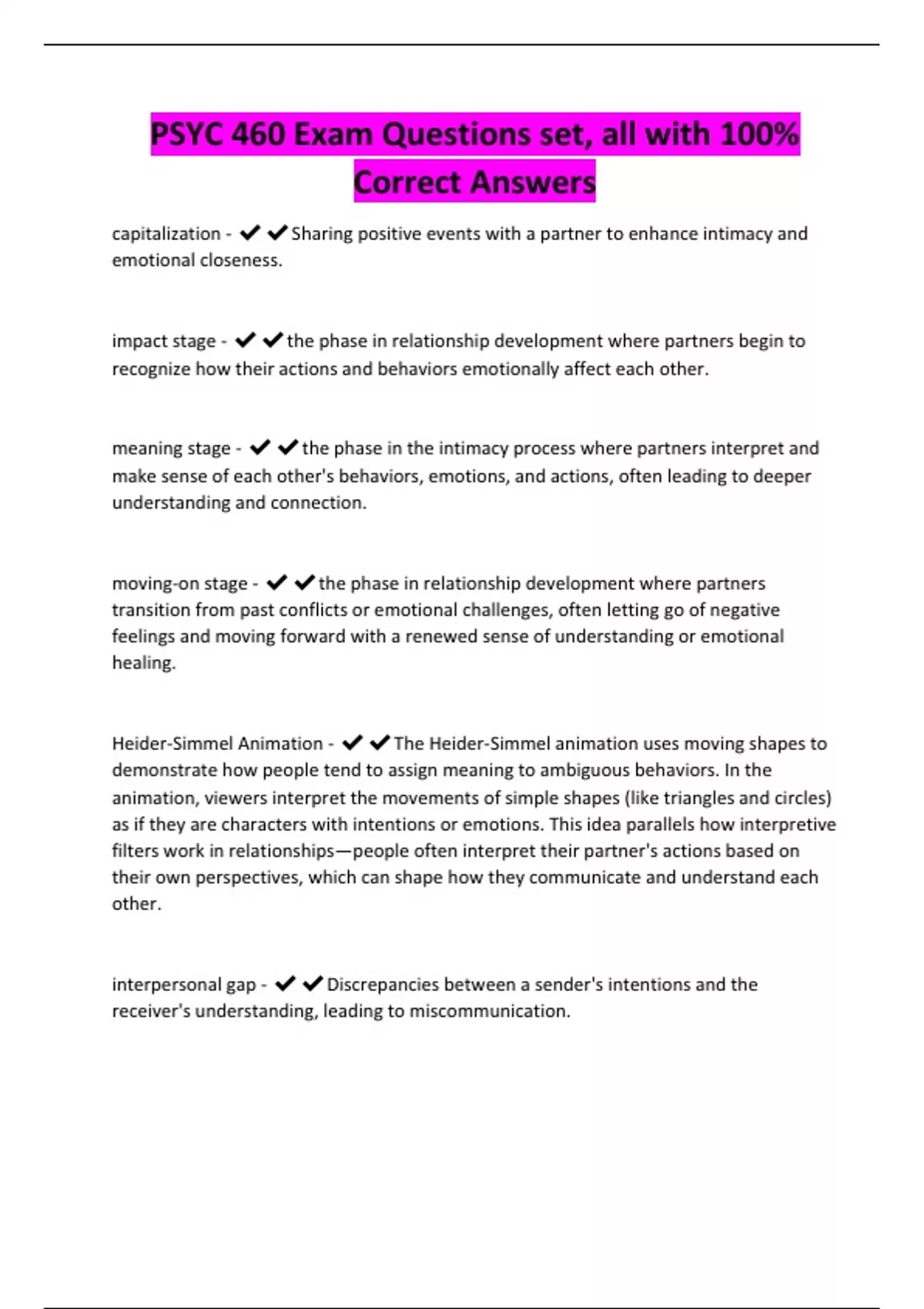 PSYC 460 Exam Questions set, all with 100% Correct Answers

capitalization - ✔✔Sharing positive events with a partner to enhance intimacy and emotional closeness.

impact stage - ✔✔the phase in relationship development where partners begin to recognize how their actions and behaviors emotionally affect each other.

meaning stage - ✔✔the phase in the intimacy process where partners interpret and make sense of each other's behaviors, emotions, and actions, often leading to deeper understanding and connection.

moving-on stage - ✔✔the phase in relationship development where partners transition from past conflicts or emotional challenges, often letting go of negative feelings and moving forward with a renewed sense of understanding or emotional healing.

Heider-Simmel Animation - ✔✔The Heider-Simmel animation uses moving shapes to demonstrate how people tend to assign meaning to ambiguous behaviors. In the animation, viewers interpret the movements of simple shapes (like triangles and circles) as if they are characters with intentions or emotions. This idea parallels how interpretive filters work in relationships—people often interpret their partner's actions based on their own perspectives, which can shape how they communicate and understand each other.

interpersonal gap - ✔✔Discrepancies between a sender's intentions and the receiver's understanding, leading to miscommunication.